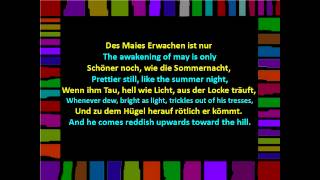 Des Maies Erwachen ist nur
The awakening of may is only
Schöner noch, wie die Sommernacht,
Prettier still, like the summer night,
Wenn ihm Tau, hell wie Licht, aus der Locke träuft,
Whenever dew, bright as light, trickles out of his tresses,
Und zu dem Hügel herauf rötlich er kömmt.
And he comes reddish upwards toward the hill.